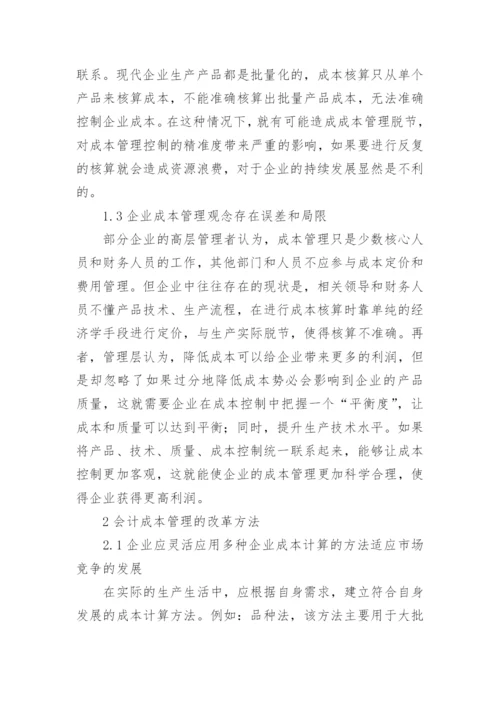 联系。现代企业生产产品都是批量化的，成本核算只从单个产品来核算成本，不能准确核算出批量产品成本，无法准确控制企业成本。在这种情况下，就有可能造成成本管理脱节，对成本管理控制的精准度带来严重的影响，如果要进行反复的核算就会造成资源浪费，对于企业的持续发展显然是不利的。

1.3 企业成本管理观念存在误差和局限

部分企业的高层管理者认为，成本管理只是少数核心人员和财务人员的工作，其他部门和人员不应参与成本定价和费用管理。但企业中往往存在的现状是，相关领导和财务人员不懂产品技术、生产流程，在进行成本核算时靠单纯的经济学手段进行定价，与生产实际脱节，使得核算不准确。再者，管理层认为，降低成本可以给企业带来更多的利润，但是却忽略了如果过分地降低成本势必会影响到企业的产品质量，这就需要企业在成本控制中把握一个“平衡度”，让成本和质量可以达到平衡；同时，提升生产技术水平。如果将产品、技术、质量、成本控制统一联系起来，能够让成本控制更加客观，这就能使企业的成本管理更加科学合理，使得企业获得更高利润。

2 会计成本管理的改革方法

2.1 企业应灵活应用多种企业成本计算的方法适应市场竞争的发展

在实际的生产生活中，应根据自身需求，建立符合自身发展的成本计算方法。例如：品种法，该方法主要用于大批